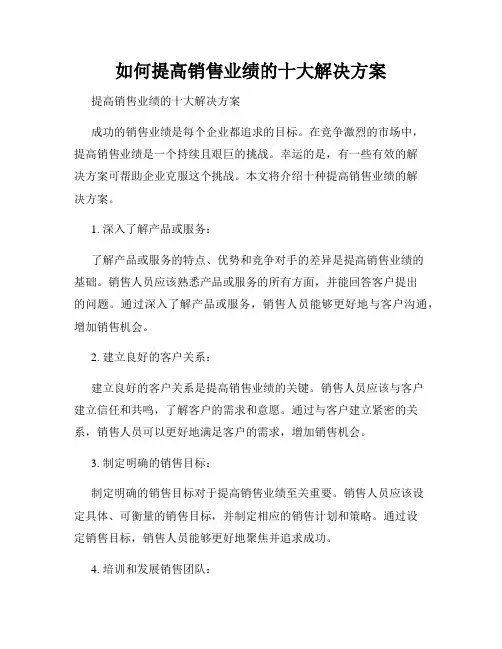 如何提高销售业绩的十大解决方案

提高销售业绩的十大解决方案

成功的销售业绩是每个企业都追求的目标。在竞争激烈的市场中，提高销售业绩是一个持续且艰巨的挑战。幸运的是，有一些有效的解决方案可帮助企业克服这个挑战。本文将介绍十种提高销售业绩的解决方案。

1. 深入了解产品或服务：

了解产品或服务的特点、优势和竞争对手的差异是提高销售业绩的基础。销售人员应该熟悉产品或服务的所有方面，并能回答客户提出的问题。通过深入了解产品或服务，销售人员能够更好地与客户沟通，增加销售机会。

2. 建立良好的客户关系：

建立良好的客户关系是提高销售业绩的关键。销售人员应该与客户建立信任和共鸣，了解客户的需求和意愿。通过与客户建立紧密的关系，销售人员可以更好地满足客户的需求，增加销售机会。

3. 制定明确的销售目标：

制定明确的销售目标对于提高销售业绩至关重要。销售人员应该设定具体、可衡量的销售目标，并制定相应的销售计划和策略。通过设定销售目标，销售人员能够更好地聚焦并追求成功。

4. 培训和发展销售团队：